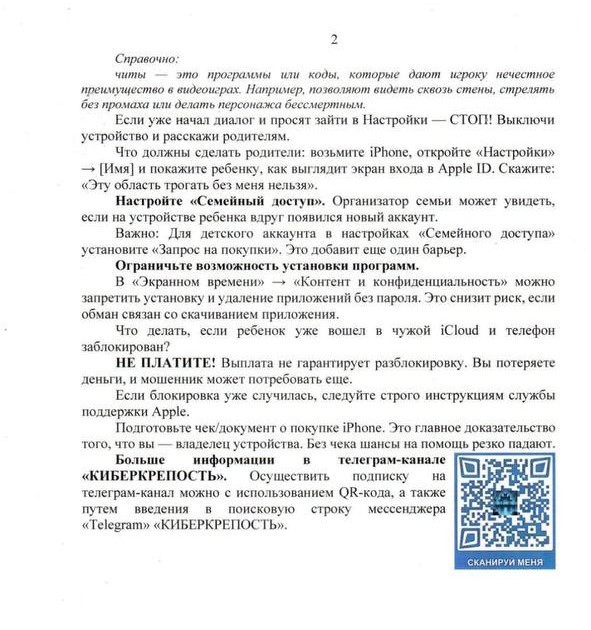 2

Справочно:
читы — это программы или коды, которые дают игроку нечестное преимущество в видеоиграх. Например, позволяют видеть сквозь стены, стрелять без промаха или делать персонажа бессмертным.

Если уже начал диалог и просят зайти в Настройки — СТОП! Выключи устройство и расскажи родителям.

Что должны сделать родители: возьмите iPhone, откройте «Настройки» → [Имя] и покажите ребенку, как выглядит экран входа в Apple ID. Скажите: «Эту область трогать без меня нельзя».

Настройте «Семейный доступ». Организатор семьи может увидеть, если на устройстве ребенка вдруг появился новый аккаунт.

Важно: Для детского аккаунта в настройках «Семейного доступа» установите «Запрос на покупки». Это добавит еще один барьер.

Ограничьте возможность установки программ.

В «Экранном времени» → «Контент и конфиденциальность» можно запретить установку и удаление приложений без пароля. Это снизит риск, если обман связан со скачиванием приложения.

Что делать, если ребенок уже вошел в чужой iCloud и телефон заблокирован?

НЕ ПЛАТИТЕ! Выплата не гарантирует разблокировку. Вы потеряете деньги, и мошенник может потребовать еще.

Если блокировка уже случилась, следуйте строго инструкциям службы поддержки Apple.

Подготовьте чек/документ о покупке iPhone. Это главное доказательство того, что вы — владелец устройства. Без чека шансы на помощь резко падают.

Больше информации в телеграм-канале «КИБЕРКРЕПОСТЬ». Осуществить подписку на телеграм-канал можно с использованием QR-кода, а также путем введения в поисковую строку мессенджера «Telegram» «КИБЕРКРЕПОСТЬ».

СКАНИРУЙ МЕНЯ